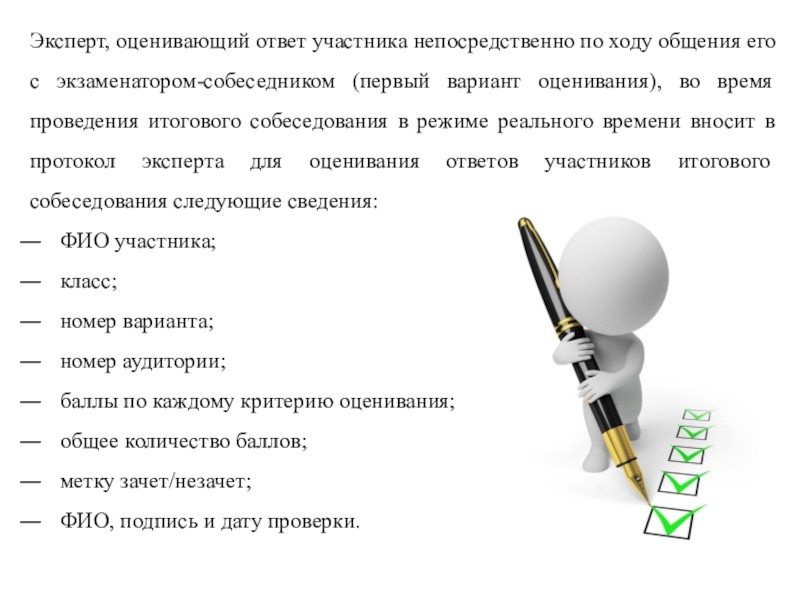 Эксперт, оценивающий ответ участника непосредственно по ходу общения его с экзаменатором-собеседником (первый вариант оценивания), во время проведения итогового собеседования в режиме реального времени вносит в протокол эксперта для оценивания ответов участников итогового собеседования следующие сведения:

— ФИО участника;

— класс;

— номер варианта;

— номер аудитории;

— баллы по каждому критерию оценивания;

— общее количество баллов;

— метку зачет/незачет;

— ФИО, подпись и дату проверки.